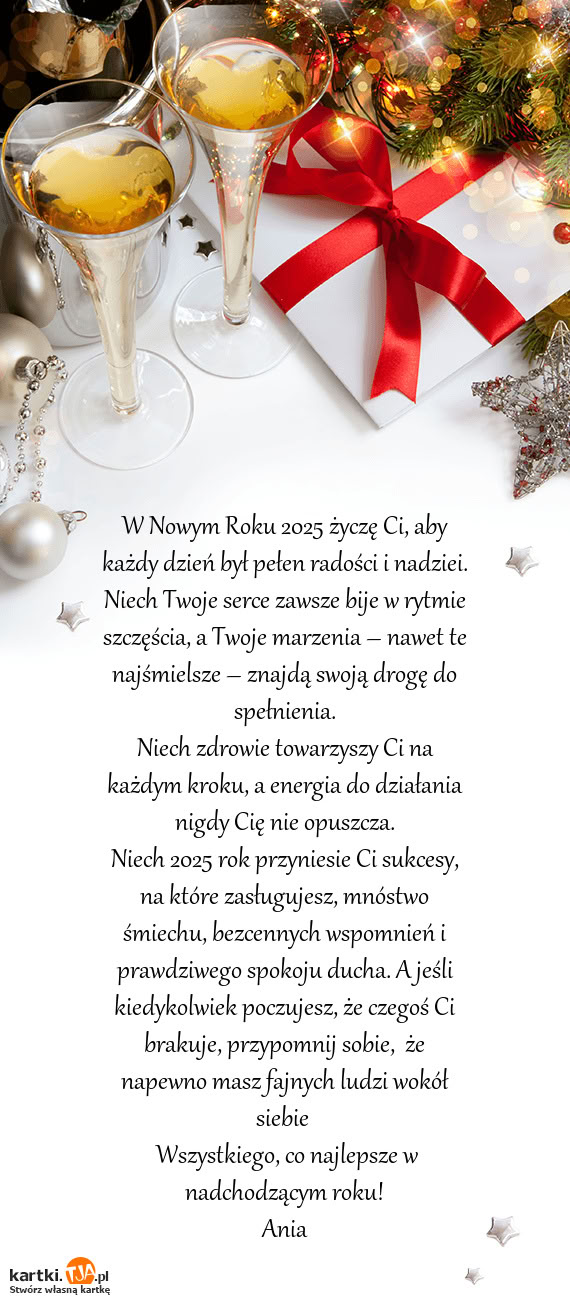 W Nowym Roku 2025 życzę Ci, aby każdy dzień był pełen radości i nadziei. Niech Twoje serce zawsze bije w rytmie szczęścia, a Twoje marzenia – nawet te najśmielsze – znajdą swoją drogę do spełnienia.

Niech zdrowie towarzyszy Ci na każdym kroku, a energia do działania nigdy Cię nie opuszcza.

Niech 2025 rok przyniesie Ci sukcesy, na które zasługujesz, mnóstwo śmiechu, bezcennych wspomnień i prawdziwego spokoju ducha. A jeśli kiedykolwiek poczujesz, że czegoś Ci brakuje, przypomnij sobie, że napewno masz fajnych ludzi wokół siebie

Wszystkiego, co najlepsze w nadchodzącym roku!

Ania

kartki.TJA.pl
Stwórz własną kartkę